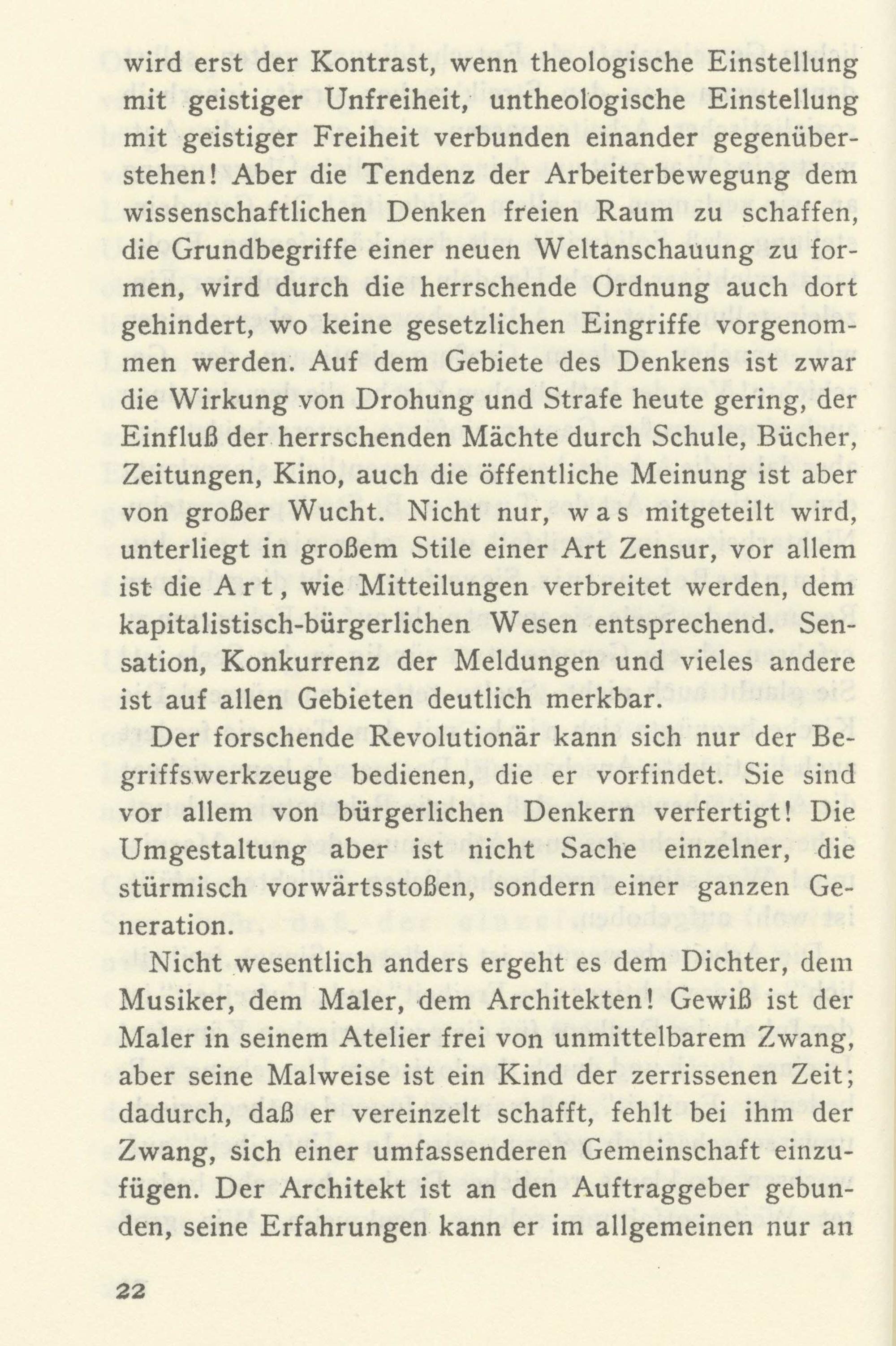 wird erst der Kontrast, wenn theologische Einstellung mit geistiger Unfreiheit, untheologische Einstellung mit geistiger Freiheit verbunden einander gegenüberstehen! Aber die Tendenz der Arbeiterbewegung dem wissenschaftlichen Denken freien Raum zu schaffen, die Grundbegriffe einer neuen Weltanschauung zu formen, wird durch die herrschende Ordnung auch dort gehindert, wo keine gesetzlichen Eingriffe vorgenommen werden. Auf dem Gebiete des Denkens ist zwar die Wirkung von Drohung und Strafe heute gering, der Einfluß der herrschenden Mächte durch Schule, Bücher, Zeitungen, Kino, auch die öffentliche Meinung ist aber von großer Wucht. Nicht nur, was mitgeteilt wird, unterliegt in großem Stile einer Art Zensur, vor allem ist die Art, wie Mitteilungen verbreitet werden, dem kapitalistisch-bürgerlichen Wesen entsprechend. Sensation, Konkurrenz der Meldungen und vieles andere ist auf allen Gebieten deutlich merkbar.

Der forschende Revolutionär kann sich nur der Begriffswerkzeuge bedienen, die er vorfindet. Sie sind vor allem von bürgerlichen Denkern verfertigt! Die Umgestaltung aber ist nicht Sache einzelner, die stürmisch vorwärtsstoßen, sondern einer ganzen Generation.

Nicht wesentlich anders ergeht es dem Dichter, dem Musiker, dem Maler, dem Architekten! Gewiß ist der Maler in seinem Atelier frei von unmittelbarem Zwang, aber seine Malweise ist ein Kind der zerrissenen Zeit; dadurch, daß er vereinzelt schafft, fehlt bei ihm der Zwang, sich einer umfassenderen Gemeinschaft einzufügen. Der Architekt ist an den Auftraggeber gebunden, seine Erfahrungen kann er im allgemeinen nur an

22